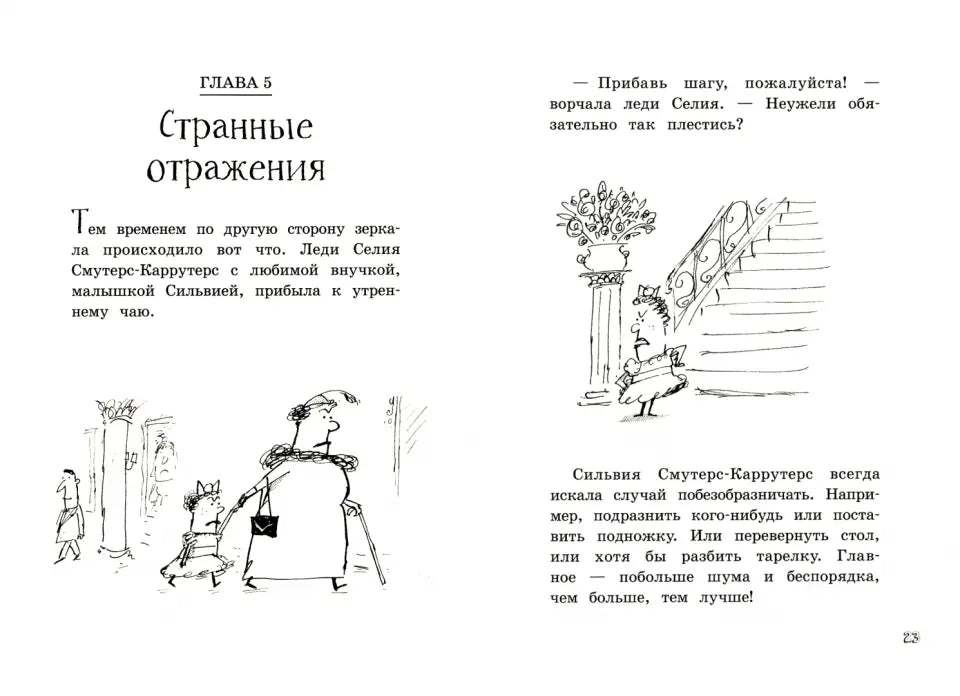 ГЛАВА 5

Странные отражения

Тем временем по другую сторону зеркала происходило вот что. Леди Селия Смутерс-Каррутерс с любимой внучкой, малышкой Сильвией, прибыла к утреннему чаю.

— Прибавь шагу, пожалуйста! — ворчала леди Селия. — Неужели обязательно так плестись?

Сильвия Смутерс-Каррутерс всегда искала случай побезобразничать. Например, подразнить кого-нибудь или поставить подножку. Или перевернуть стол, или хотя бы разбить тарелку. Главное — побольше шума и беспорядка, чем больше, тем лучше!

23